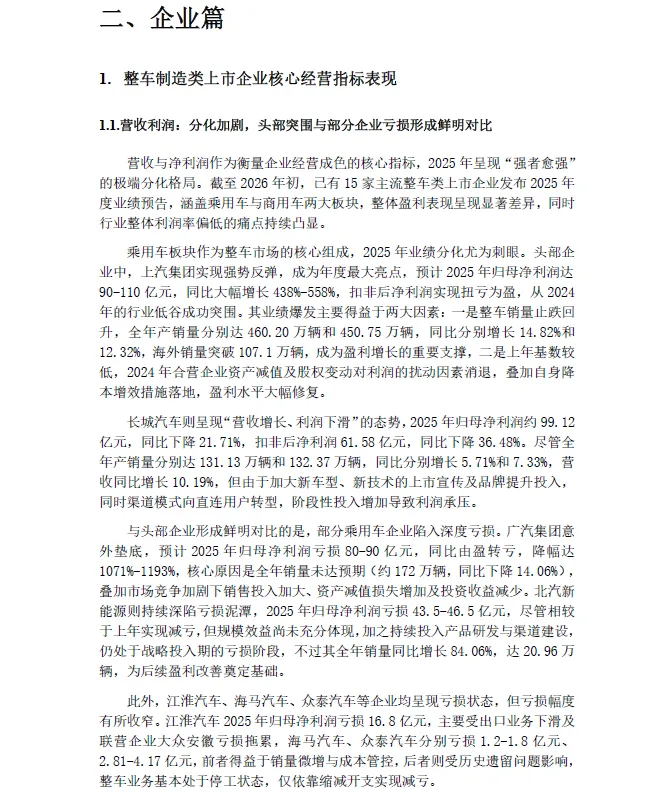 二、企业篇

1. 整车制造类上市企业核心经营指标表现

1.1.营收利润：分化加剧，头部突围与部分企业亏损形成鲜明对比

营收与净利润作为衡量企业经营成色的核心指标，2025 年呈现“强者愈强”的极端分化格局。截至 2026 年初，已有 15 家主流整车类上市企业发布 2025 年度业绩预告，涵盖乘用车与商用车两大板块，整体盈利表现呈现显著差异，同时行业整体利润率偏低的痛点持续凸显。

乘用车板块作为整车市场的核心组成，2025 年业绩分化尤为刺眼。头部企业中，上汽集团实现强势反弹，成为年度最大亮点，预计 2025 年归母净利润达 90-110 亿元，同比大幅增长 438%-558%，扣非后净利润实现扭亏为盈，从 2024 年的行业低谷成功突围。其业绩爆发主要得益于两大因素：一是整车销量止跌回升，全年产销量分别达 460.20 万辆和 450.75 万辆，同比分别增长 14.82%和 12.32%，海外销量突破 107.1 万辆，成为盈利增长的重要支撑，二是上年基数较低，2024 年合营企业资产减值及股权变动对利润的扰动因素消退，叠加自身降本增效措施落地，盈利水平大幅修复。

长城汽车则呈现“营收增长、利润下滑”的态势，2025 年归母净利润约 99.12 亿元，同比下降 21.71%，扣非后净利润 61.58 亿元，同比下降 36.48%。尽管全年产销量分别达 131.13 万辆和 132.37 万辆，同比分别增长 5.71%和 7.33%，营收同比增长 10.19%，但由于加大新车型、新技术的上市宣传及品牌提升投入，同时渠道模式向直连用户转型，阶段性投入增加导致利润承压。

与头部企业形成鲜明对比的是，部分乘用车企业陷入深度亏损。广汽集团意外垫底，预计 2025 年归母净利润亏损 80-90 亿元，同比由盈转亏，降幅达 1071%-1193%，核心原因是全年销量未达预期（约 172 万辆，同比下降 14.06%），叠加市场竞争加剧下销售投入加大、资产减值损失增加及投资收益减少。北汽新能源则持续深陷亏损泥潭，2025 年归母净利润亏损 43.5-46.5 亿元，尽管相较于上年实现减亏，但规模效益尚未充分体现，加之持续投入产品研发与渠道建设，仍处于战略投入期的亏损阶段，不过其全年销量同比增长 84.06%，达 20.96 万辆，为后续盈利改善奠定基础。

此外，江淮汽车、海马汽车、众泰汽车等企业均呈现亏损状态，但亏损幅度有所收窄。江淮汽车 2025 年归母净利润亏损 16.8 亿元，主要受出口业务下滑及联营企业大众安徽亏损拖累，海马汽车、众泰汽车分别亏损 1.2-1.8 亿元、2.81-4.17 亿元，前者得益于销量微增与成本管控，后者则受历史遗留问题影响，整车业务基本处于停工状态，仅依靠缩减开支实现减亏。